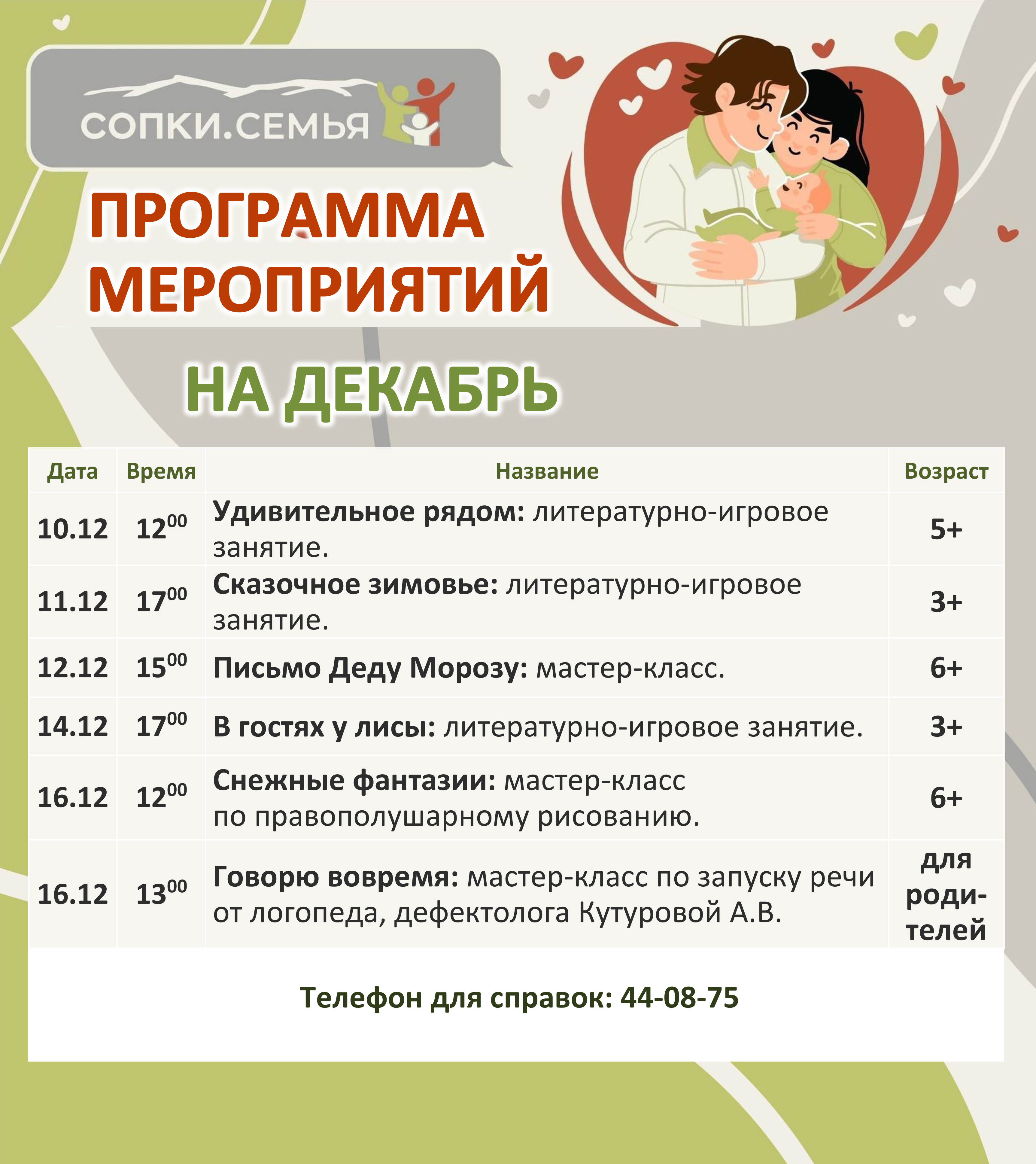 СОПКИ.СЕМЬЯ

ПРОГРАММА МЕРОПРИЯТИЙ

НА ДЕКАБРЬ

| Дата | Время | Название | Возраст |
|---|---|---|---|
| 10.12 | $12^{00}$ | Удивительное рядом: литературно-игровое занятие. | 5+ |
| 11.12 | $17^{00}$ | Сказочное зимовье: литературно-игровое занятие. | 3+ |
| 12.12 | $15^{00}$ | Письмо Деду Морозу: мастер-класс. | 6+ |
| 14.12 | $17^{00}$ | В гостях у лисы: литературно-игровое занятие. | 3+ |
| 16.12 | $12^{00}$ | Снежные фантазии: мастер-класс по правополушарному рисованию. | 6+ |
| 16.12 | $13^{00}$ | Говорю вовремя: мастер-класс по запуску речи от логопеда, дефектолога Кутуровой А.В. | для родителей |

Телефон для справок: 44-08-75